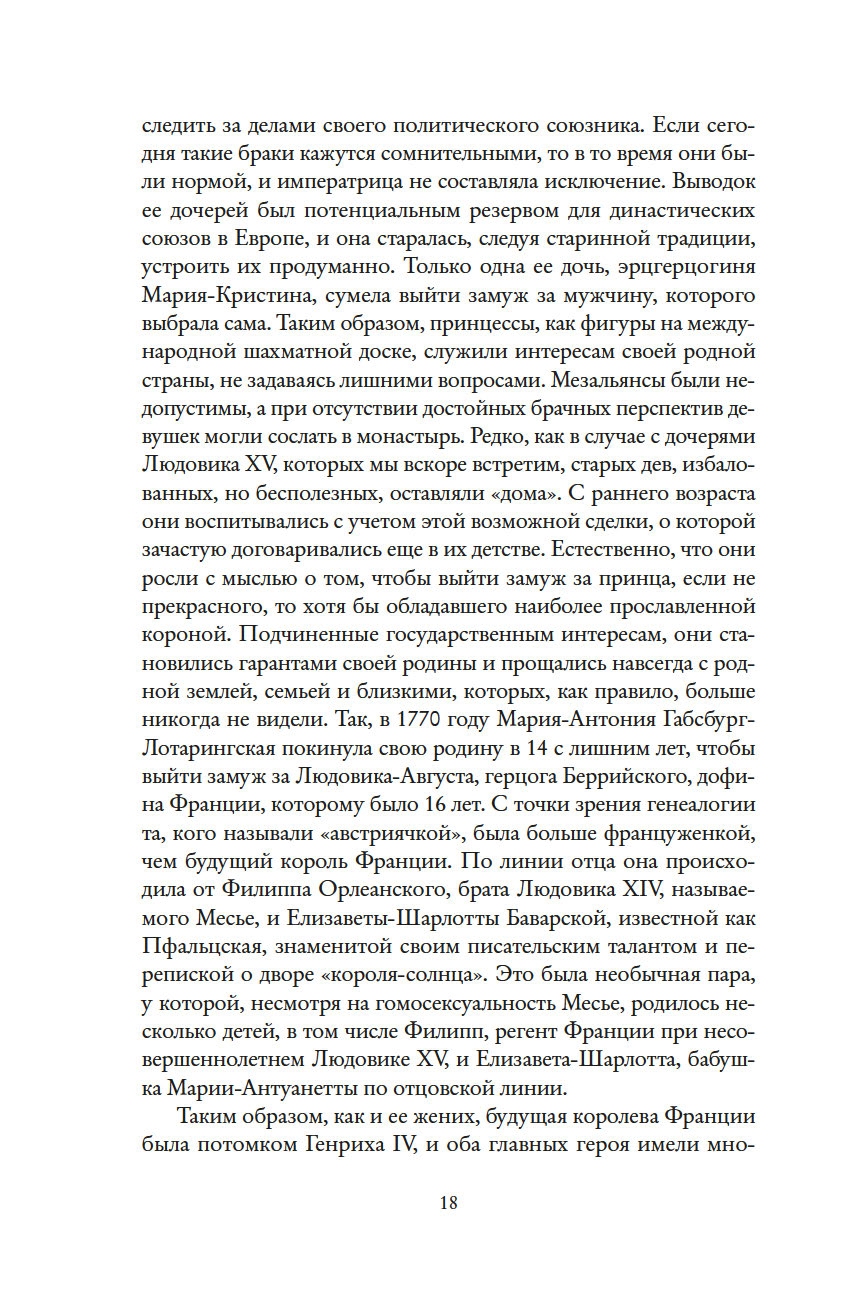 следить за делами своего политического союзника. Если сегодня такие браки кажутся сомнительными, то в то время они были нормой, и императрица не составляла исключение. Выводок ее дочерей был потенциальным резервом для династических союзов в Европе, и она старалась, следуя старинной традиции, устроить их продуманно. Только одна ее дочь, эрцгерцогиня Мария-Кристина, сумела выйти замуж за мужчину, которого выбрала сама. Таким образом, принцессы, как фигуры на международной шахматной доске, служили интересам своей родной страны, не задаваясь лишними вопросами. Мезальянсы были недопустимы, а при отсутствии достойных брачных перспектив девушек могли сослать в монастырь. Редко, как в случае с дочерями Людовика XV, которых мы вскоре встретим, старых дев, избалованных, но бесполезных, оставляли «дома». С раннего возраста они воспитывались с учетом этой возможной сделки, о которой зачастую договаривались еще в их детстве. Естественно, что они росли с мыслью о том, чтобы выйти замуж за принца, если не прекрасного, то хотя бы обладавшего наиболее прославленной короной. Подчиненные государственным интересам, они становились гарантами своей родины и прощались навсегда с родной землей, семьей и близкими, которых, как правило, больше никогда не видели. Так, в 1770 году Мария-Антония Габсбург-Лотарингская покинула свою родину в 14 с лишним лет, чтобы выйти замуж за Людовика-Августа, герцога Беррийского, дофина Франции, которому было 16 лет. С точки зрения генеалогии та, кого называли «австриячкой», была больше француженкой, чем будущий король Франции. По линии отца она происходила от Филиппа Орлеанского, брата Людовика XIV, называемого Месье, и Елизаветы-Шарлотты Баварской, известной как Пфальцская, знаменитой своим писательским талантом и перепиской о дворе «короля-солнца». Это была необычная пара, у которой, несмотря на гомосексуальность Месье, родилось несколько детей, в том числе Филипп, регент Франции при несовершеннолетнем Людовике XV, и Елизавета-Шарлотта, бабушка Марии-Антуанетты по отцовской линии.

Таким образом, как и ее жених, будущая королева Франции была потомком Генриха IV, и оба главных героя имели мно-

18